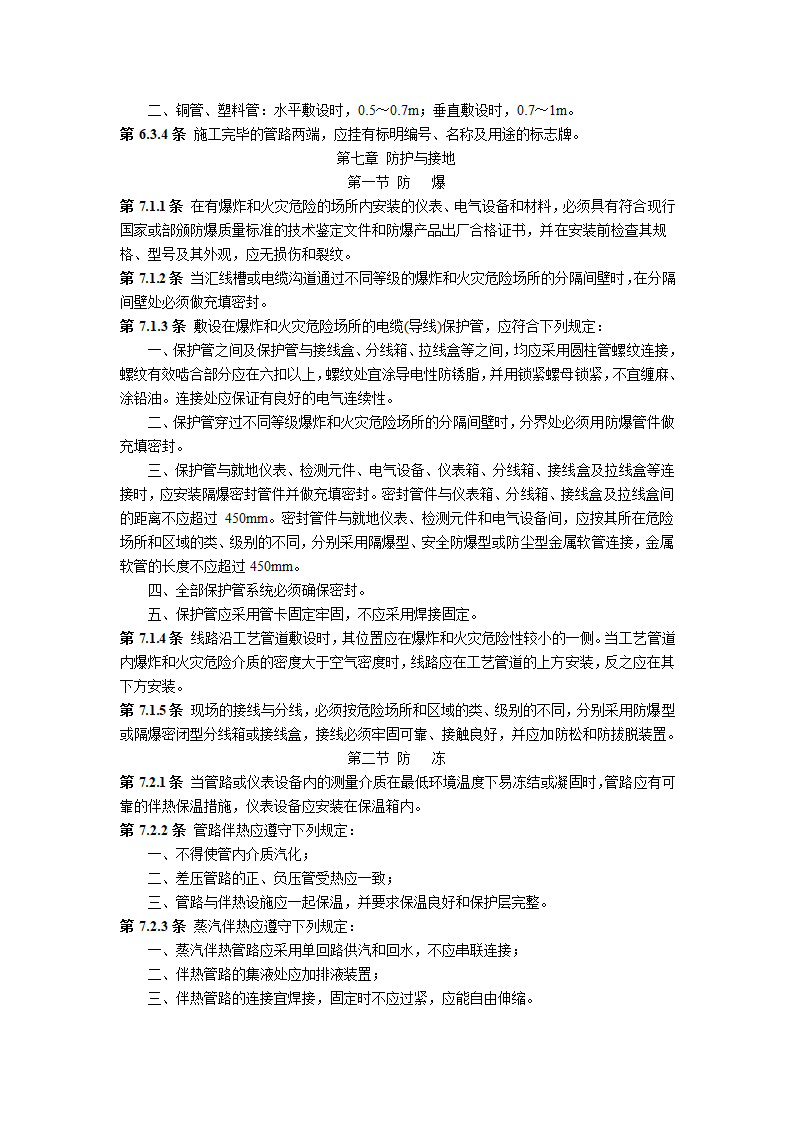 二、铜管、塑料管：水平敷设时，0.5～0.7m；垂直敷设时，0.7～1m。

第 6.3.4 条 施工完毕的管路两端，应挂有标明编号、名称及用途的标志牌。

第七章 防护与接地

第一节 防 爆

第 7.1.1 条 在有爆炸和火灾危险的场所内安装的仪表、电气设备和材料，必须具有符合现行国家或部颁防爆质量标准的技术鉴定文件和防爆产品出厂合格证书，并在安装前检查其规格、型号及其外观，应无损伤和裂纹。

第 7.1.2 条 当汇线槽或电缆沟道通过不同等级的爆炸和火灾危险场所的分隔间壁时，在分隔间壁处必须做充填密封。

第 7.1.3 条 敷设在爆炸和火灾危险场所的电缆(导线)保护管，应符合下列规定：

一、保护管之间及保护管与接线盒、分线箱、拉线盒等之间，均应采用圆柱管螺纹连接，螺纹有效啮合部分应在六扣以上，螺纹处宜涂导电性防锈脂，并用锁紧螺母锁紧，不宜缠麻、涂铅油。连接处应保证有良好的电气连续性。

二、保护管穿过不同等级爆炸和火灾危险场所的分隔间壁时，分界处必须用防爆管件做充填密封。

三、保护管与就地仪表、检测元件、电气设备、仪表箱、分线箱、接线盒及拉线盒等连接时，应安装隔爆密封管件并做充填密封。密封管件与仪表箱、分线箱、接线盒及拉线盒间的距离不应超过 450mm。密封管件与就地仪表、检测元件和电气设备间，应按其所在危险场所和区域的类、级别的不同，分别采用隔爆型、安全防爆型或防尘型金属软管连接，金属软管的长度不应超过 450mm。

四、全部保护管系统必须确保密封。

五、保护管应采用管卡固定牢固，不应采用焊接固定。

第 7.1.4 条 线路沿工艺管道敷设时，其位置应在爆炸和火灾危险性较小的一侧。当工艺管道内爆炸和火灾危险介质的密度大于空气密度时，线路应在工艺管道的上方安装，反之应在其下方安装。

第 7.1.5 条 现场的接线与分线，必须按危险场所和区域的类、级别的不同，分别采用防爆型或隔爆密闭型分线箱或接线盒，接线必须牢固可靠、接触良好，并应加防松和防拔脱装置。

第二节 防 冻

第 7.2.1 条 当管路或仪表设备内的测量介质在最低环境温度下易冻结或凝固时，管路应有可靠的伴热保温措施，仪表设备应安装在保温箱内。

第 7.2.2 条 管路伴热应遵守下列规定：

一、不得使管内介质汽化；

二、差压管路的正、负压管受热应一致；

三、管路与伴热设施应一起保温，并要求保温良好和保护层完整。

第 7.2.3 条 蒸汽伴热应遵守下列规定：

一、蒸汽伴热管路应采用单回路供汽和回水，不应串联连接；

二、伴热管路的集液处应加排液装置；

三、伴热管路的连接宜焊接，固定时不应过紧，应能自由伸缩。